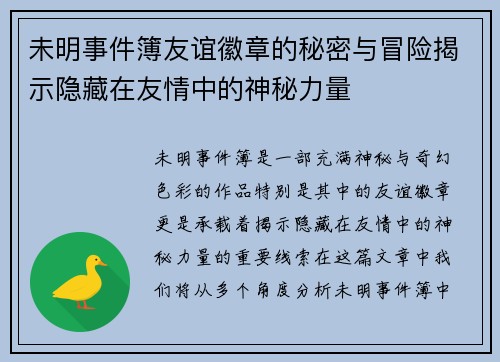 未明事件簿友谊徽章的秘密与冒险揭示隐藏在友情中的神秘力量

未明事件簿是一部充满神秘与奇幻色彩的作品特别是其中的友谊徽章更是承载着揭示隐藏在友情中的神秘力量的重要线索在这篇文章中我们将从多个角度分析未明事件簿中